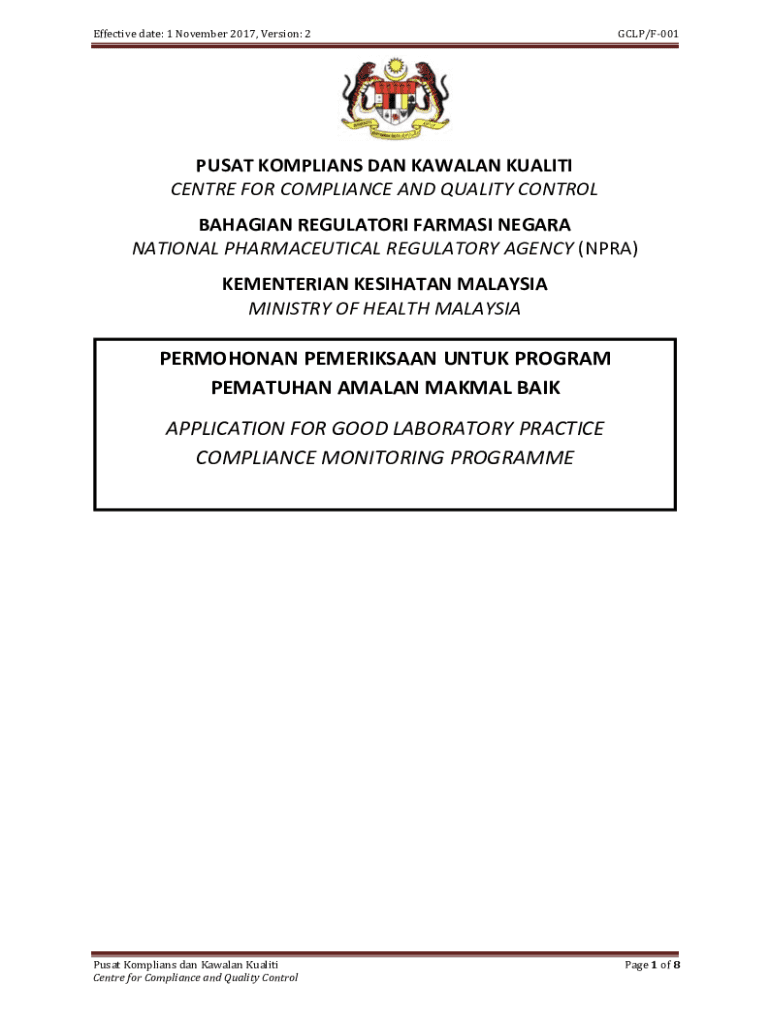 Effective date: 1 November 2017, Version: 2

GCLP/F-001

PUSAT KOMPLIANS DAN KAWALAN KUALITI
CENTRE FOR COMPLIANCE AND QUALITY CONTROL

BAHAGIAN REGULATORI FARMASI NEGARA
NATIONAL PHARMACEUTICAL REGULATORY AGENCY (NPRA)

KEMENTERIAN KESIHATAN MALAYSIA
MINISTRY OF HEALTH MALAYSIA

PERMOHONAN PEMERIKSAAN UNTUK PROGRAM PEMATUHAN AMALAN MAKMAL BAIK

APPLICATION FOR GOOD LABORATORY PRACTICE COMPLIANCE MONITORING PROGRAMME

Pusat Komplians dan Kawalan Kualiti
Centre for Compliance and Quality Control

Page 1 of 8